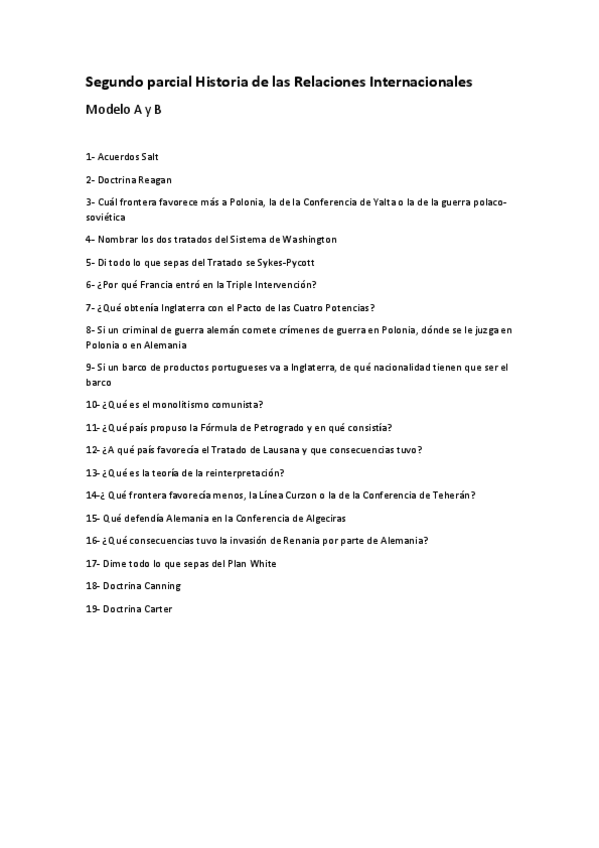 Segundo parcial Historia de las Relaciones Internacionales

Modelo A y B

1- Acuerdos Salt

2- Doctrina Reagan

3- Cuál frontera favorece más a Polonia, la de la Conferencia de Yalta o la de la guerra polaco-soviética

4- Nombrar los dos tratados del Sistema de Washington

5- Di todo lo que sepas del Tratado se Sykes-Pycott

6- ¿Por qué Francia entró en la Triple Intervención?

7- ¿Qué obtenía Inglaterra con el Pacto de las Cuatro Potencias?

8- Si un criminal de guerra alemán comete crímenes de guerra en Polonia, dónde se le juzga en Polonia o en Alemania

9- Si un barco de productos portugueses va a Inglaterra, de qué nacionalidad tienen que ser el barco

10- ¿Qué es el monolitismo comunista?

11- ¿Qué país propuso la Fórmula de Petrogrado y en qué consistía?

12- ¿A qué país favorecía el Tratado de Lausana y que consecuencias tuvo?

13- ¿Qué es la teoría de la reinterpretación?

14-¿ Qué frontera favorecía menos, la Línea Curzon o la de la Conferencia de Teherán?

15- Qué defendía Alemania en la Conferencia de Algeciras

16- ¿Qué consecuencias tuvo la invasión de Renania por parte de Alemania?

17- Dime todo lo que sepas del Plan White

18- Doctrina Canning

19- Doctrina Carter